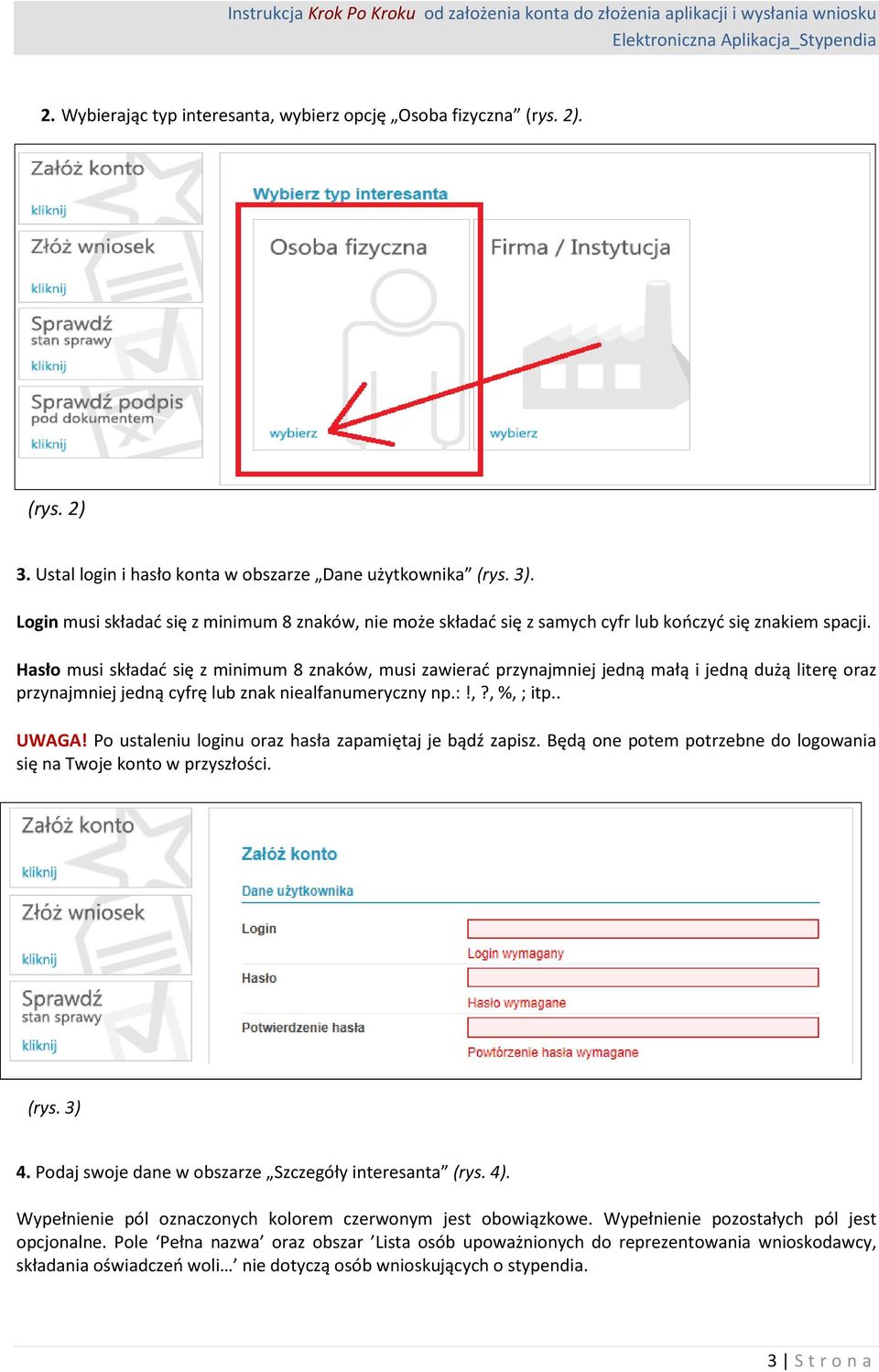 Instrukcja Krok Po Kroku od założenia konta do złożenia aplikacji i wysłania wniosku
Elektroniczna Aplikacja_Stypendia

2. Wybierając typ interesanta, wybierz opcję „Osoba fizyczna” (rys. 2).

Załóż konto
kliknij
Złóż wniosek
kliknij
Sprawdź
stan sprawy
kliknij
Sprawdź podpis
pod dokumentem
kliknij

Wybierz typ interesanta
Osoba fizyczna
wybierz
Firma / Instytucja
wybierz

(rys. 2)

3. Ustal login i hasło konta w obszarze „Dane użytkownika” (rys. 3).

Login musi składać się z minimum 8 znaków, nie może składać się z samych cyfr lub kończyć się znakiem spacji.

Hasło musi składać się z minimum 8 znaków, musi zawierać przynajmniej jedną małą i jedną dużą literę oraz przynajmniej jedną cyfrę lub znak niealfanumeryczny np.: !, ?, %, ; itp..

UWAGA! Po ustaleniu loginu oraz hasła zapamiętaj je bądź zapisz. Będą one potem potrzebne do logowania się na Twoje konto w przyszłości.

Załóż konto
kliknij
Złóż wniosek
kliknij
Sprawdź
stan sprawy
kliknij

Załóż konto
Dane użytkownika
Login
Login wymagany
Hasło
Hasło wymagane
Potwierdzenie hasła
Powtórzenie hasła wymagane

(rys. 3)

4. Podaj swoje dane w obszarze „Szczegóły interesanta” (rys. 4).

Wypełnienie pól oznaczonych kolorem czerwonym jest obowiązkowe. Wypełnienie pozostałych pól jest opcjonalne. Pole ‘Pełna nazwa’ oraz obszar ’Lista osób upoważnionych do reprezentowania wnioskodawcy, składania oświadczeń woli…’ nie dotyczą osób wnioskujących o stypendia.

3 | Strona